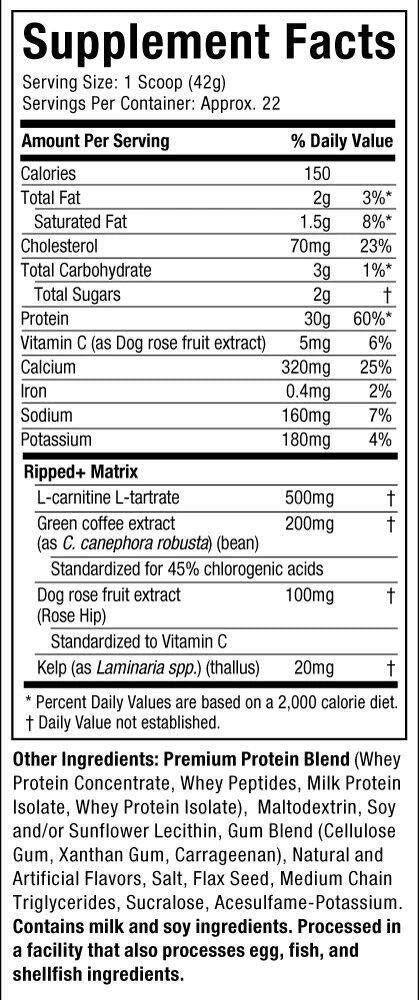 Supplement Facts
Serving Size: 1 Scoop (42g)
Servings Per Container: Approx. 22

| Amount Per Serving | | % Daily Value |
|---|---|---|
| Calories | 150 | |
| Total Fat | 2g | 3%* |
| Saturated Fat | 1.5g | 8%* |
| Cholesterol | 70mg | 23% |
| Total Carbohydrate | 3g | 1%* |
| Total Sugars | 2g | † |
| Protein | 30g | 60%* |
| Vitamin C (as Dog rose fruit extract) | 5mg | 6% |
| Calcium | 320mg | 25% |
| Iron | 0.4mg | 2% |
| Sodium | 160mg | 7% |
| Potassium | 180mg | 4% |
| Ripped+ Matrix | | |
| L-carnitine L-tartrate | 500mg | † |
| Green coffee extract (as C. canephora robusta) (bean) | 200mg | † |
| Standardized for 45% chlorogenic acids | | |
| Dog rose fruit extract (Rose Hip) | 100mg | † |
| Standardized to Vitamin C | | |
| Kelp (as Laminaria spp.) (thallus) | 20mg | † |

* Percent Daily Values are based on a 2,000 calorie diet.
† Daily Value not established.

Other Ingredients: Premium Protein Blend (Whey Protein Concentrate, Whey Peptides, Milk Protein Isolate, Whey Protein Isolate), Maltodextrin, Soy and/or Sunflower Lecithin, Gum Blend (Cellulose Gum, Xanthan Gum, Carrageenan), Natural and Artificial Flavors, Salt, Flax Seed, Medium Chain Triglycerides, Sucralose, Acesulfame-Potassium. Contains milk and soy ingredients. Processed in a facility that also processes egg, fish, and shellfish ingredients.